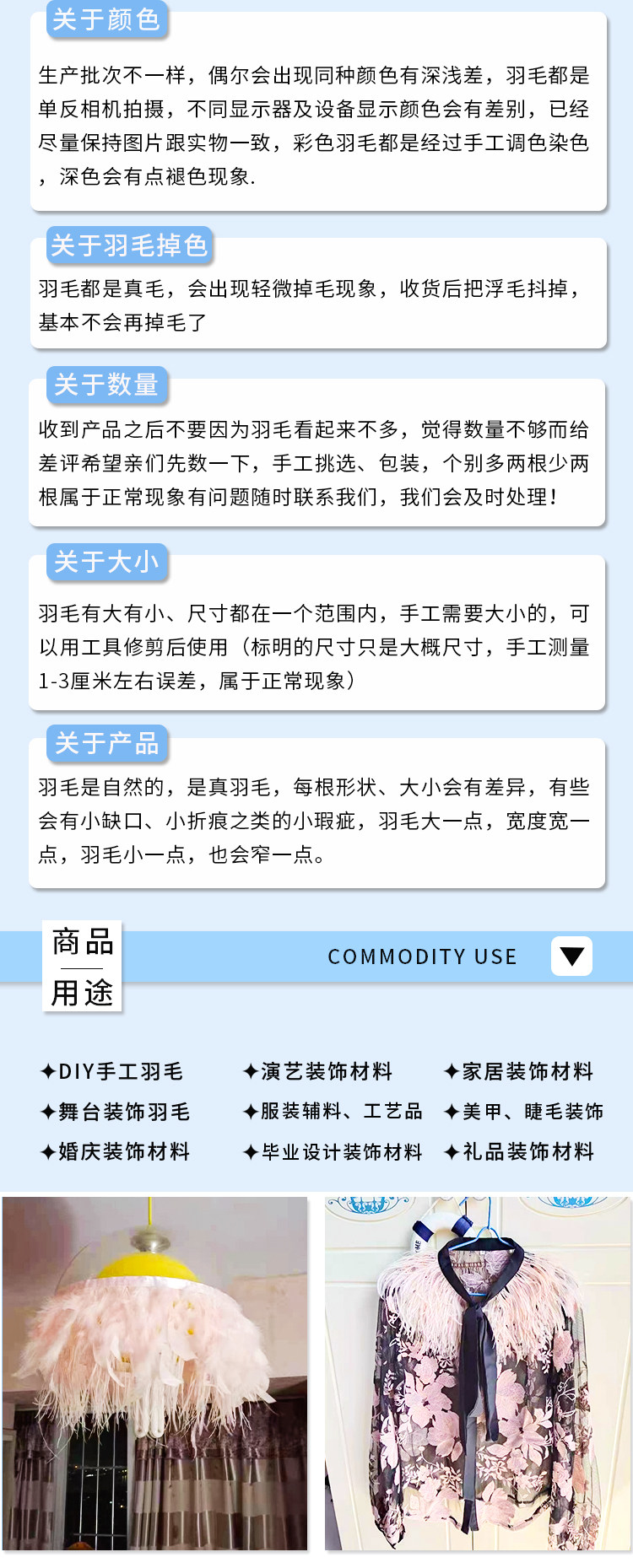 关于颜色

生产批次不一样，偶尔会出现同种颜色有深浅差，羽毛都是单反相机拍摄，不同显示器及设备显示颜色会有差别，已经尽量保持图片跟实物一致，彩色羽毛都是经过手工调色染色，深色会有点褪色现象.

关于羽毛掉色

羽毛都是真毛，会出现轻微掉毛现象，收货后把浮毛抖掉，基本不会再掉毛了

关于数量

收到产品之后不要因为羽毛看起来不多，觉得数量不够而给差评希望亲们先数一下，手工挑选、包装，个别多两根少两根属于正常现象有问题随时联系我们，我们会及时处理！

关于大小

羽毛有大有小、尺寸都在一个范围内，手工需要大小的，可以用工具修剪后使用（标明的尺寸只是大概尺寸，手工测量1-3厘米左右误差，属于正常现象）

关于产品

羽毛是自然的，是真羽毛，每根形状、大小会有差异，有些会有小缺口、小折痕之类的小瑕疵，羽毛大一点，宽度宽一点，羽毛小一点，也会窄一点。

商品
用途

COMMODITY USE

✦DIY手工羽毛
✦舞台装饰羽毛
✦婚庆装饰材料

✦演艺装饰材料
✦服装辅料、工艺品
✦毕业设计装饰材料

✦家居装饰材料
✦美甲、睫毛装饰
✦礼品装饰材料